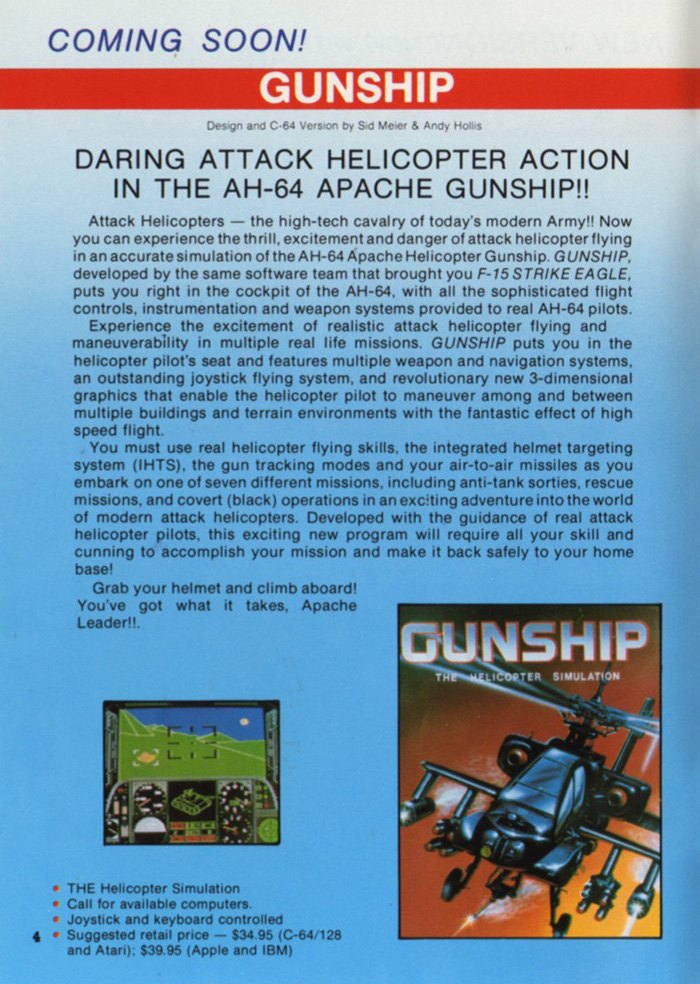 COMING SOON!

GUNSHIP

Design and C-64 Version by Sid Meier & Andy Hollis

DARING ATTACK HELICOPTER ACTION IN THE AH-64 APACHE GUNSHIP!!

Attack Helicopters — the high-tech cavalry of today's modern Army!! Now you can experience the thrill, excitement and danger of attack helicopter flying in an accurate simulation of the AH-64 Apache Helicopter Gunship. GUNSHIP, developed by the same software team that brought you F-15 STRIKE EAGLE, puts you right in the cockpit of the AH-64, with all the sophisticated flight controls, instrumentation and weapon systems provided to real AH-64 pilots.

Experience the excitement of realistic attack helicopter flying and maneuverability in multiple real life missions. GUNSHIP puts you in the helicopter pilot's seat and features multiple weapon and navigation systems, an outstanding joystick flying system, and revolutionary new 3-dimensional graphics that enable the helicopter pilot to maneuver among and between multiple buildings and terrain environments with the fantastic effect of high speed flight.

You must use real helicopter flying skills, the integrated helmet targeting system (IHTS), the gun tracking modes and your air-to-air missiles as you embark on one of seven different missions, including anti-tank sorties, rescue missions, and covert (black) operations in an exciting adventure into the world of modern attack helicopters. Developed with the guidance of real attack helicopter pilots, this exciting new program will require all your skill and cunning to accomplish your mission and make it back safely to your home base!

Grab your helmet and climb aboard! You've got what it takes, Apache Leader!!.

GUNSHIP
THE HELICOPTER SIMULATION

• THE Helicopter Simulation
• Call for available computers.
• Joystick and keyboard controlled
• Suggested retail price — $34.95 (C-64/128 and Atari); $39.95 (Apple and IBM)

4